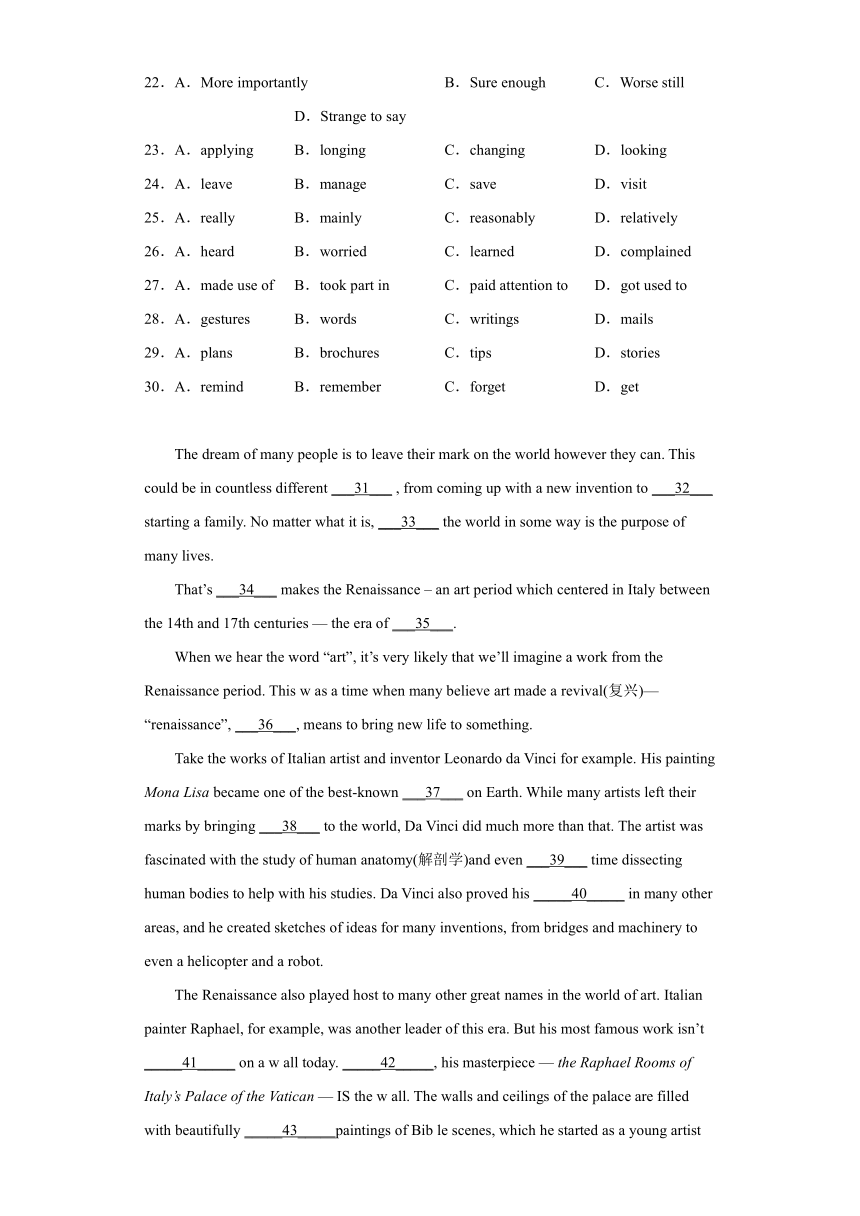 22．A．More importantly B．Sure enough C．Worse still D．Strange to say

23．A．applying B．longing C．changing D．looking

24．A．leave B．manage C．save D．visit

25．A．really B．mainly C．reasonably D．relatively

26．A．heard B．worried C．learned D．complained

27．A．made use of B．took part in C．paid attention to D．got used to

28．A．gestures B．words C．writings D．mails

29．A．plans B．brochures C．tips D．stories

30．A．remind B．remember C．forget D．get

The dream of many people is to leave their mark on the world however they can. This could be in countless different \_\_\_31\_\_\_ , from coming up with a new invention to \_\_\_32\_\_\_ starting a family. No matter what it is, \_\_\_33\_\_\_ the world in some way is the purpose of many lives.

That’s \_\_\_34\_\_\_ makes the Renaissance – an art period which centered in Italy between the 14th and 17th centuries — the era of \_\_\_35\_\_\_.

When we hear the word “art”, it’s very likely that we’ll imagine a work from the Renaissance period. This w as a time when many believe art made a revival(复兴)— “renaissance”, \_\_\_36\_\_\_, means to bring new life to something.

Take the works of Italian artist and inventor Leonardo da Vinci for example. His painting Mona Lisa became one of the best-known \_\_\_37\_\_\_ on Earth. While many artists left their marks by bringing \_\_\_38\_\_\_ to the world, Da Vinci did much more than that. The artist was fascinated with the study of human anatomy(解剖学)and even \_\_\_39\_\_\_ time dissecting human bodies to help with his studies. Da Vinci also proved his \_\_\_\_\_40\_\_\_\_\_ in many other areas, and he created sketches of ideas for many inventions, from bridges and machinery to even a helicopter and a robot.

The Renaissance also played host to many other great names in the world of art. Italian painter Raphael, for example, was another leader of this era. But his most famous work isn’t \_\_\_\_\_41\_\_\_\_\_ on a w all today. \_\_\_\_\_42\_\_\_\_\_, his masterpiece — the Raphael Rooms of Italy’s Palace of the Vatican — IS the w all. The walls and ceilings of the palace are filled with beautifully \_\_\_\_\_43\_\_\_\_\_paintings of Bib le scenes, which he started as a young artist